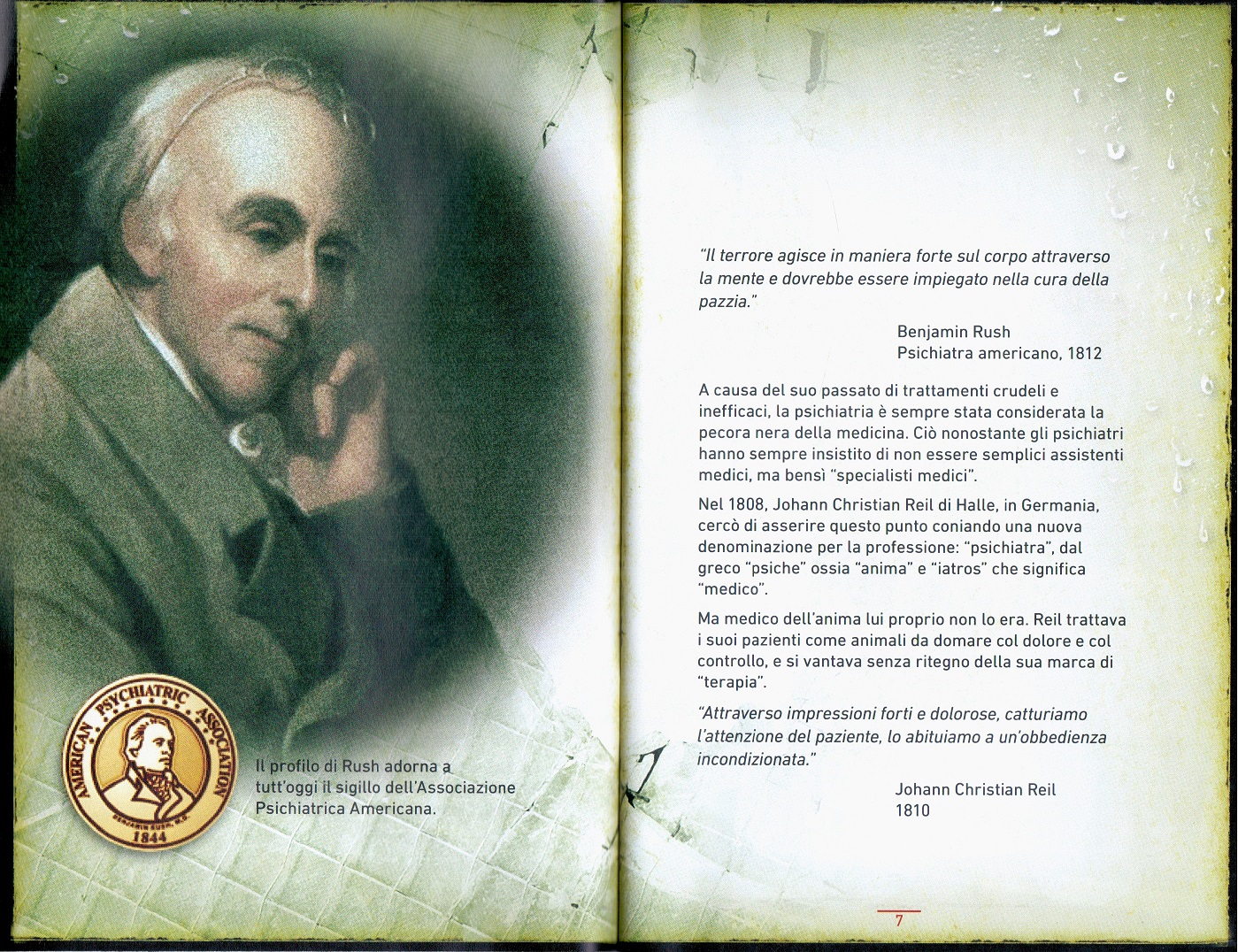 AMERICAN PSYCHIATRIC ASSOCIATION
BENJAMIN RUSH, M.D.
1844

Il profilo di Rush adorna a tutt'oggi il sigillo dell'Associazione Psichiatrica Americana.

"Il terrore agisce in maniera forte sul corpo attraverso la mente e dovrebbe essere impiegato nella cura della pazzia."

Benjamin Rush
Psichiatra americano, 1812

A causa del suo passato di trattamenti crudeli e inefficaci, la psichiatria è sempre stata considerata la pecora nera della medicina. Ciò nonostante gli psichiatri hanno sempre insistito di non essere semplici assistenti medici, ma bensì "specialisti medici".

Nel 1808, Johann Christian Reil di Halle, in Germania, cercò di asserire questo punto coniando una nuova denominazione per la professione: "psichiatra", dal greco "psiche" ossia "anima" e "iatros" che significa "medico".

Ma medico dell'anima lui proprio non lo era. Reil trattava i suoi pazienti come animali da domare col dolore e col controllo, e si vantava senza ritegno della sua marca di "terapia".

"Attraverso impressioni forti e dolorose, catturiamo l'attenzione del paziente, lo abituiamo a un'obbedienza incondizionata."

Johann Christian Reil
1810

7